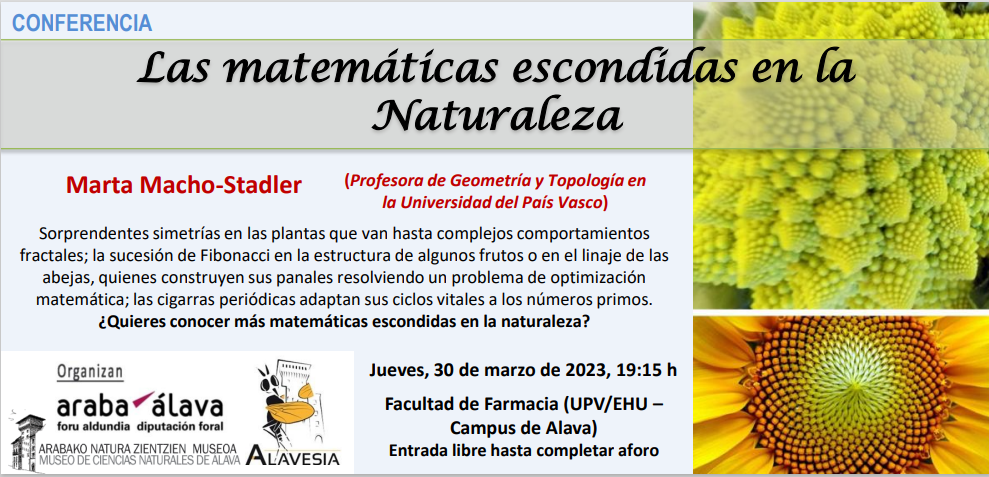 CONFERENCIA

Las matemáticas escondidas en la Naturaleza

Marta Macho-Stadler

(Profesora de Geometría y Topología en la Universidad del País Vasco)

Sorprendentes simetrías en las plantas que van hasta complejos comportamientos fractales; la sucesión de Fibonacci en la estructura de algunos frutos o en el linaje de las abejas, quienes construyen sus panales resolviendo un problema de optimización matemática; las cigarras periódicas adaptan sus ciclos vitales a los números primos. ¿Quieres conocer más matemáticas escondidas en la naturaleza?

Organizan

araba álava
foru aldundia diputación foral

ARABAKO NATURA ZIENTZIEN MUSEOA
MUSEO DE CIENCIAS NATURALES DE ALAVA

ALAVESIA

Jueves, 30 de marzo de 2023, 19:15 h

Facultad de Farmacia (UPV/EHU – Campus de Alava)

Entrada libre hasta completar aforo